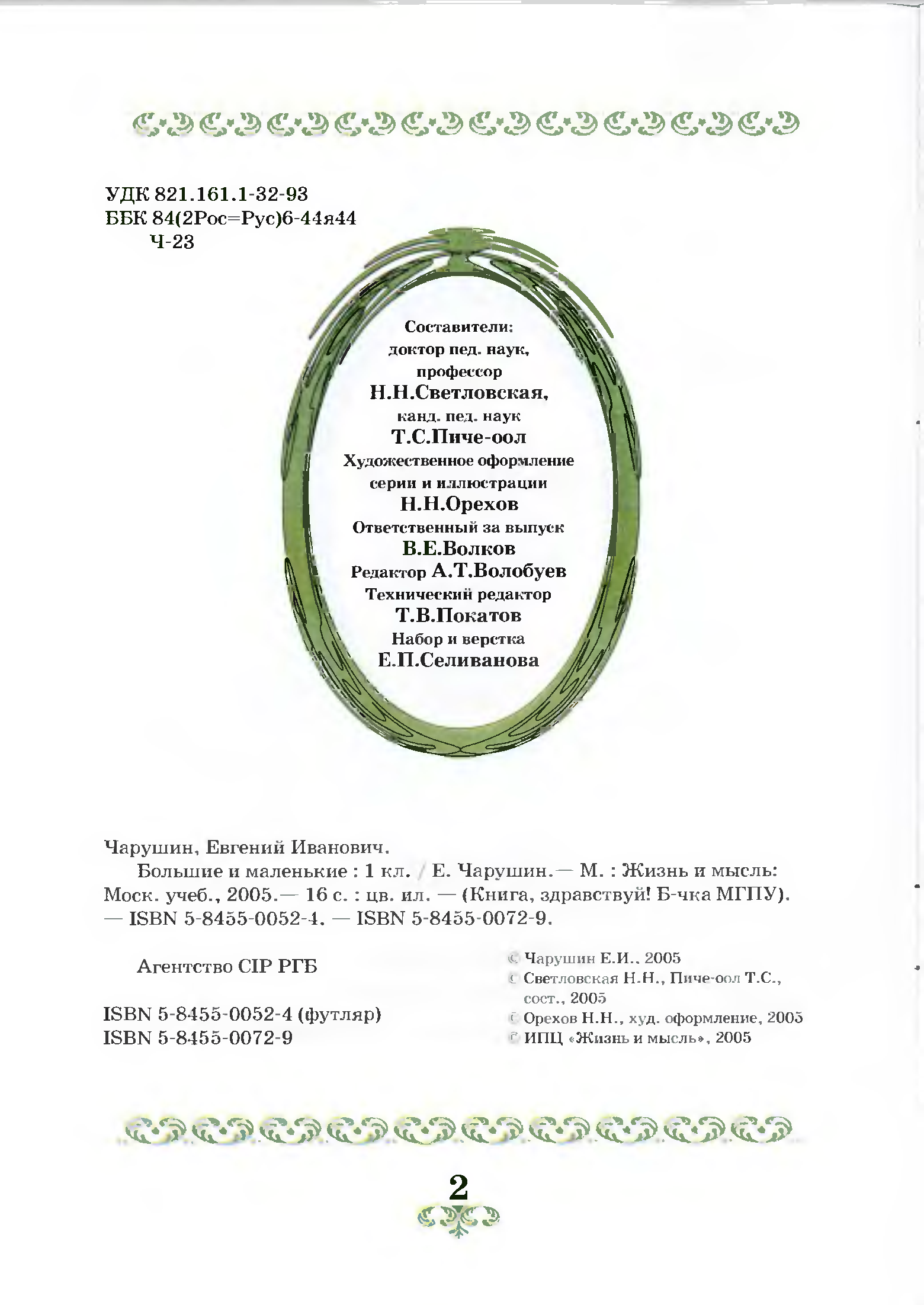 УДК 821.161.1-32-93
ББК 84(2Рос=Рус)6-44я44
Ч-23

Составители:
доктор пед. наук,
профессор
Н.Н.Светловская,
канд. пед. наук
Т.С.Пиче-оол
Художественное оформление
серии и иллюстрации
Н.Н.Орехов
Ответственный за выпуск
В.Е.Волков
Редактор А.Т.Волобуев
Технический редактор
Т.В.Покатов
Набор и верстка
Е.П.Селиванова

Чарушин, Евгений Иванович.
Большие и маленькие : 1 кл. / Е. Чарушин.— М. : Жизнь и мысль: Моск. учеб., 2005.— 16 с. : цв. ил. — (Книга, здравствуй! Б-чка МГПУ). — ISBN 5-8455-0052-4. — ISBN 5-8455-0072-9.

Агентство CIP РГБ

ISBN 5-8455-0052-4 (футляр)
ISBN 5-8455-0072-9

© Чарушин Е.И., 2005
© Светловская Н.Н., Пиче-оол Т.С., сост., 2005
© Орехов Н.Н., худ. оформление, 2005
© ИПЦ «Жизнь и мысль», 2005

2